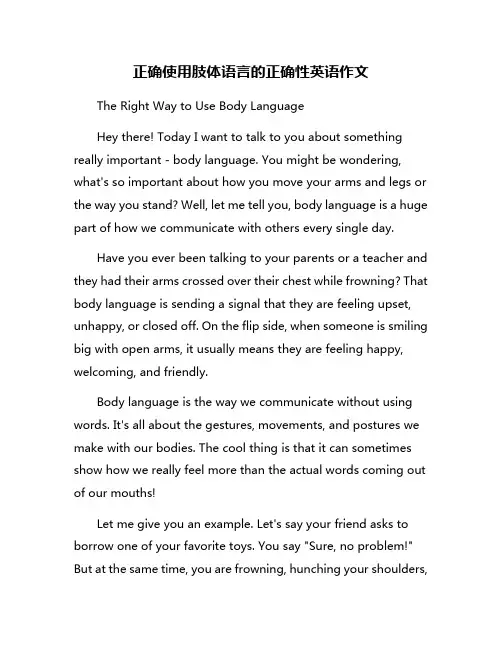 正确使用肢体语言的正确性英语作文

The Right Way to Use Body Language

Hey there! Today I want to talk to you about something really important - body language. You might be wondering, what's so important about how you move your arms and legs or the way you stand? Well, let me tell you, body language is a huge part of how we communicate with others every single day.

Have you ever been talking to your parents or a teacher and they had their arms crossed over their chest while frowning? That body language is sending a signal that they are feeling upset, unhappy, or closed off. On the flip side, when someone is smiling big with open arms, it usually means they are feeling happy, welcoming, and friendly.

Body language is the way we communicate without using words. It's all about the gestures, movements, and postures we make with our bodies. The cool thing is that it can sometimes show how we really feel more than the actual words coming out of our mouths!

Let me give you an example. Let's say your friend asks to borrow one of your favorite toys. You say "Sure, no problem!" But at the same time, you are frowning, hunching your shoulders,